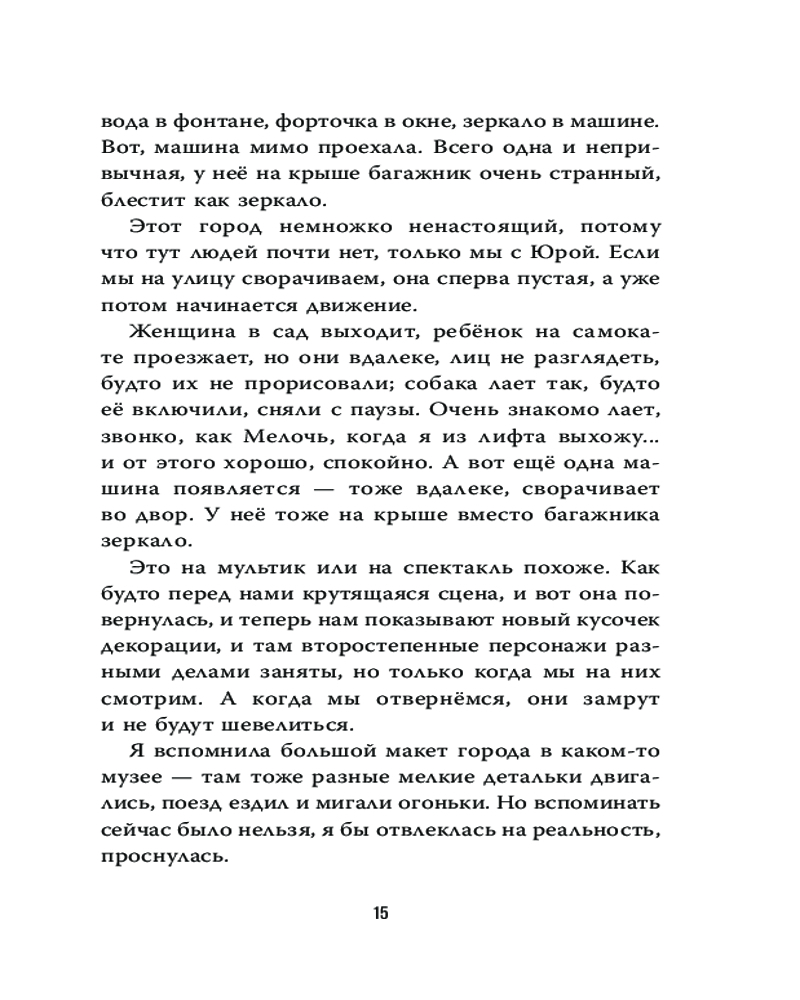 вода в фонтане, форточка в окне, зеркало в машине. Вот, машина мимо проехала. Всего одна и непривычная, у неё на крыше багажник очень странный, блестит как зеркало.

Этот город немножко ненастоящий, потому что тут людей почти нет, только мы с Юрой. Если мы на улицу сворачиваем, она сперва пустая, а уже потом начинается движение.

Женщина в сад выходит, ребёнок на самокате проезжает, но они вдалеке, лиц не разглядеть, будто их не прорисовали; собака лает так, будто её включили, сняли с паузы. Очень знакомо лает, звонко, как Мелочь, когда я из лифта выхожу... и от этого хорошо, спокойно. А вот ещё одна машина появляется — тоже вдалеке, сворачивает во двор. У неё тоже на крыше вместо багажника зеркало.

Это на мультик или на спектакль похоже. Как будто перед нами крутящаяся сцена, и вот она повернулась, и теперь нам показывают новый кусочек декорации, и там второстепенные персонажи разными делами заняты, но только когда мы на них смотрим. А когда мы отвернёмся, они замрут и не будут шевелиться.

Я вспомнила большой макет города в каком-то музее — там тоже разные мелкие детальки двигались, поезд ездил и мигали огоньки. Но вспоминать сейчас было нельзя, я бы отвлеклась на реальность, проснулась.

15